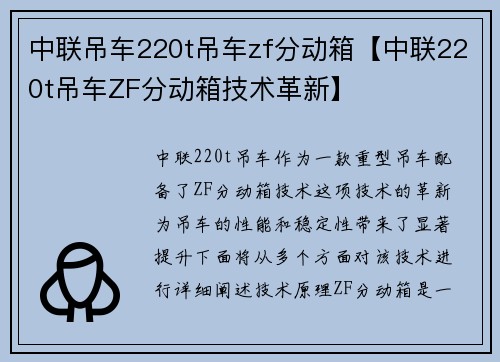 中联吊车220t吊车zf分动箱【中联220t吊车ZF分动箱技术革新】

中联220t吊车作为一款重型吊车配备了ZF分动箱技术这项技术的革新为吊车的性能和稳定性带来了显著提升下面将从多个方面对该技术进行详细阐述技术原理ZF分动箱是一